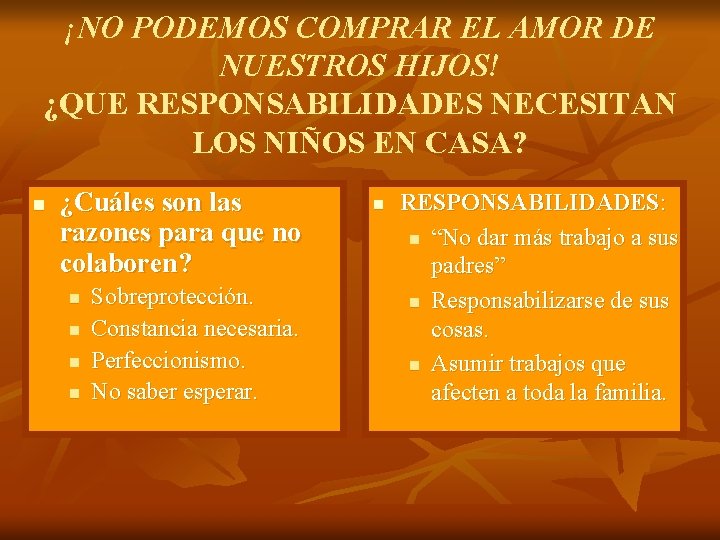 ¡NO PODEMOS COMPRAR EL AMOR DE NUESTROS HIJOS!
¿QUE RESPONSABILIDADES NECESITAN LOS NIÑOS EN CASA?

¿Cuáles son las razones para que no colaboren?
Sobreprotección.
Constancia necesaria.
Perfeccionismo.
No saber esperar.

RESPONSABILIDADES:
“No dar más trabajo a sus padres”
Responsabilizarse de sus cosas.
Asumir trabajos que afecten a toda la familia.